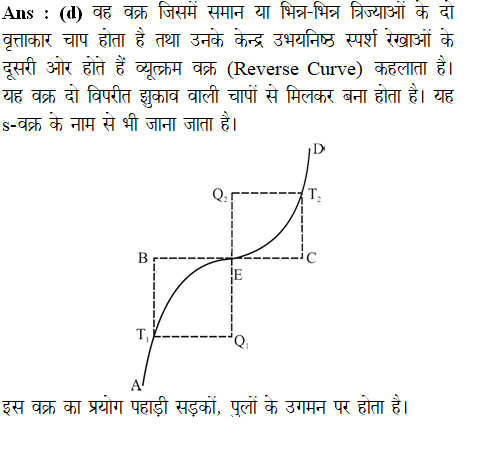 Ans : (d) वह वक्र जिसमें समान या भिन्न-भिन्न त्रिज्याओं के दो वृत्ताकार चाप होता है तथा उनके केन्द्र उभयनिष्ठ स्पर्श रेखाओं के दूसरी ओर होते हैं व्यूत्क्रम वक्र (Reverse Curve) कहलाता है। यह वक्र दो विपरीत झुकाव वाली चापों से मिलकर बना होता है। यह s-वक्र के नाम से भी जाना जाता है।

D
$Q_2$
$T_2$
B
C
E
$T_1$
$Q_1$
A

इस वक्र का प्रयोग पहाड़ी सड़कों, पुलों के उगमन पर होता है।